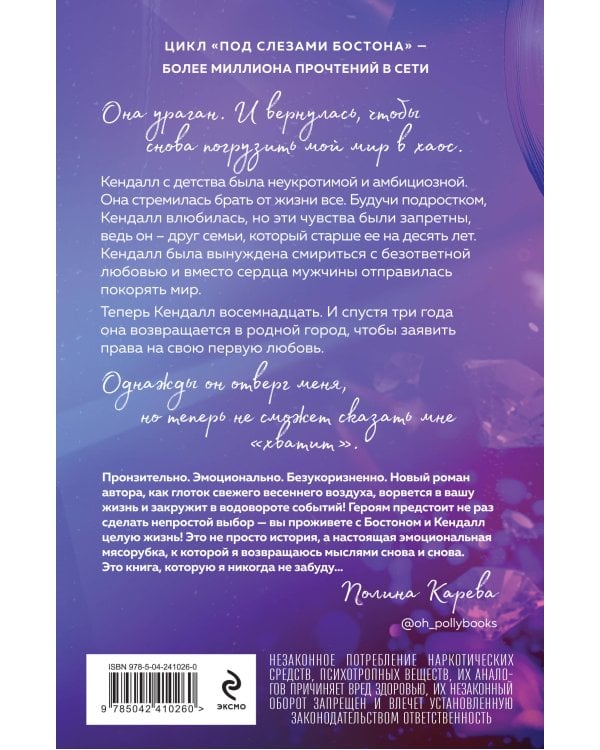 ЦИКЛ «ПОД СЛЕЗАМИ БОСТОНА» – БОЛЕЕ МИЛЛИОНА ПРОЧТЕНИЙ В СЕТИ

Она ураган. И вернулась, чтобы снова погрузить мой мир в хаос.

Кендалл с детства была неукротимой и амбициозной. Она стремилась брать от жизни все. Будучи подростком, Кендалл влюбилась, но эти чувства были запретны, ведь он – друг семьи, который старше ее на десять лет. Кендалл была вынуждена смириться с безответной любовью и вместо сердца мужчины отправилась покорять мир.

Теперь Кендалл восемнадцать. И спустя три года она возвращается в родной город, чтобы заявить права на свою первую любовь.

Однажды он отверг меня, но теперь не сможет сказать мне «хватит».

Пронзительно. Эмоционально. Безукоризненно. Новый роман автора, как глоток свежего весеннего воздуха, ворвется в вашу жизнь и закружит в водовороте событий! Героям предстоит не раз сделать непростой выбор — вы проживете с Бостоном и Кендалл целую жизнь! Это не просто история, а настоящая эмоциональная мясорубка, к которой я возвращаюсь мыслями снова и снова. Это книга, которую я никогда не забуду...

Полина Карева

@oh_pollybooks

ISBN 978-5-04-241026-0

9 785042 410260 >

ЭКСМО

НЕЗАКОННОЕ ПОТРЕБЛЕНИЕ НАРКОТИЧЕСКИХ СРЕДСТВ, ПСИХОТРОПНЫХ ВЕЩЕСТВ, ИХ АНАЛОГОВ ПРИЧИНЯЕТ ВРЕД ЗДОРОВЬЮ, ИХ НЕЗАКОННЫЙ ОБОРОТ ЗАПРЕЩЕН И ВЛЕЧЕТ УСТАНОВЛЕННУЮ ЗАКОНОДАТЕЛЬСТВОМ ОТВЕТСТВЕННОСТЬ